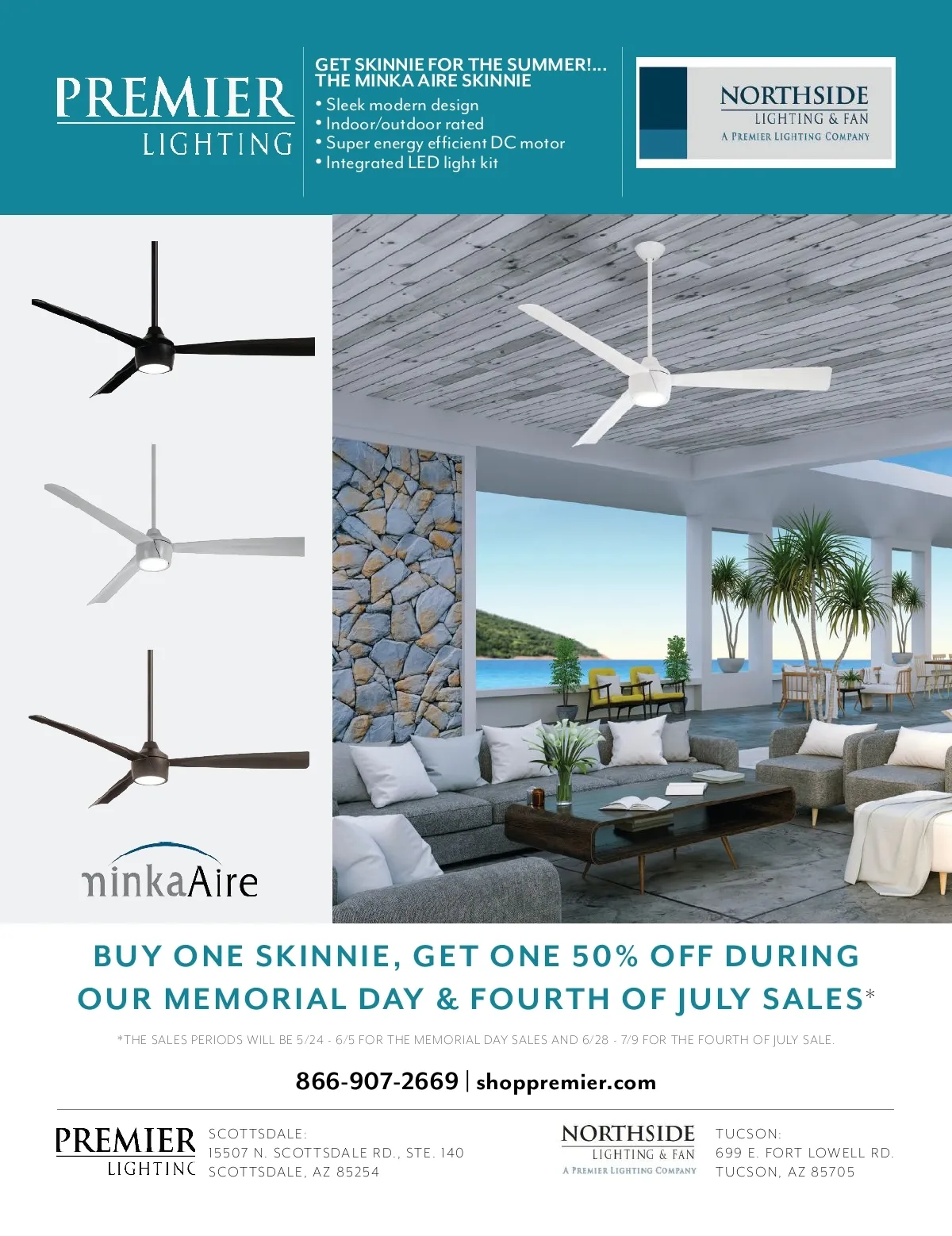 PREMIER
LIGHTING

GET SKINNIE FOR THE SUMMER!...
THE MINKA AIRE SKINNIE
• Sleek modern design
• Indoor/outdoor rated
• Super energy efficient DC motor
• Integrated LED light kit

NORTHSIDE
LIGHTING & FAN
A PREMIER LIGHTING COMPANY

minkaAire

BUY ONE SKINNIE, GET ONE 50% OFF DURING OUR MEMORIAL DAY & FOURTH OF JULY SALES*

*THE SALES PERIODS WILL BE 5/24 - 6/5 FOR THE MEMORIAL DAY SALES AND 6/28 - 7/9 FOR THE FOURTH OF JULY SALE.

866-907-2669 | shoppremier.com

PREMIER
LIGHTING

SCOTTSDALE:
15507 N. SCOTTSDALE RD., STE. 140
SCOTTSDALE, AZ 85254

NORTHSIDE
LIGHTING & FAN
A PREMIER LIGHTING COMPANY

TUCSON:
699 E. FORT LOWELL RD.
TUCSON, AZ 85705